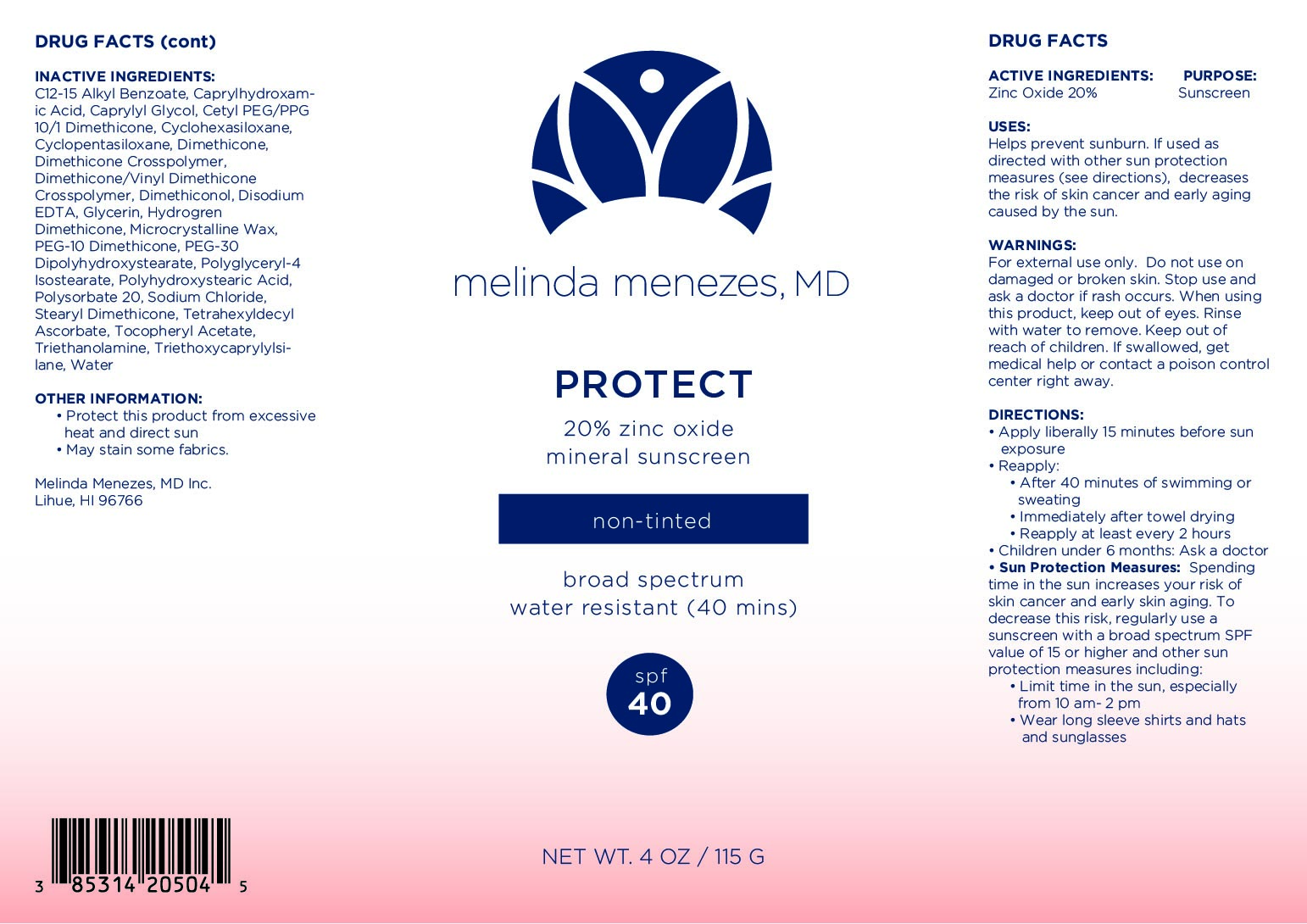 DRUG FACTS (cont)

INACTIVE INGREDIENTS:
C12-15 Alkyl Benzoate, Caprylhydroxamic Acid, Caprylyl Glycol, Cetyl PEG/PPG 10/1 Dimethicone, Cyclohexasiloxane, Cyclopentasiloxane, Dimethicone, Dimethicone Crosspolymer, Dimethicone/Vinyl Dimethicone Crosspolymer, Dimethiconol, Disodium EDTA, Glycerin, Hydrogren Dimethicone, Microcrystalline Wax, PEG-10 Dimethicone, PEG-30 Dipolyhydroxystearate, Polyglyceryl-4 Isostearate, Polyhydroxystearic Acid, Polysorbate 20, Sodium Chloride, Stearyl Dimethicone, Tetrahexyldecyl Ascorbate, Tocopheryl Acetate, Triethanolamine, Triethoxycaprylylsilane, Water

OTHER INFORMATION:
• Protect this product from excessive heat and direct sun
• May stain some fabrics.

Melinda Menezes, MD Inc.
Lihue, HI 96766

3 85314 20504 5

melinda menezes, MD

PROTECT

20% zinc oxide
mineral sunscreen

non-tinted

broad spectrum
water resistant (40 mins)

spf
40

NET WT. 4 OZ / 115 G

DRUG FACTS

ACTIVE INGREDIENTS: PURPOSE:
Zinc Oxide 20% Sunscreen

USES:
Helps prevent sunburn. If used as directed with other sun protection measures (see directions), decreases the risk of skin cancer and early aging caused by the sun.

WARNINGS:
For external use only. Do not use on damaged or broken skin. Stop use and ask a doctor if rash occurs. When using this product, keep out of eyes. Rinse with water to remove. Keep out of reach of children. If swallowed, get medical help or contact a poison control center right away.

DIRECTIONS:
• Apply liberally 15 minutes before sun exposure
• Reapply:
• After 40 minutes of swimming or sweating
• Immediately after towel drying
• Reapply at least every 2 hours
• Children under 6 months: Ask a doctor
• Sun Protection Measures: Spending time in the sun increases your risk of skin cancer and early skin aging. To decrease this risk, regularly use a sunscreen with a broad spectrum SPF value of 15 or higher and other sun protection measures including:
• Limit time in the sun, especially from 10 am- 2 pm
• Wear long sleeve shirts and hats and sunglasses